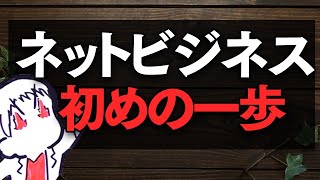 ネットビジネス
初めの一歩